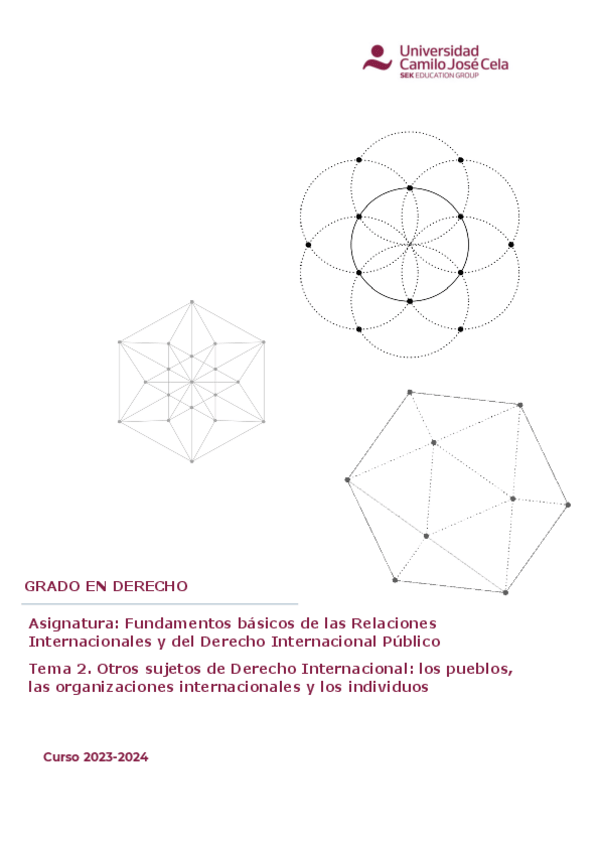 Universidad
Camilo José Cela
SEK EDUCATION GROUP

GRADO EN DERECHO

Asignatura: Fundamentos básicos de las Relaciones Internacionales y del Derecho Internacional Público

Tema 2. Otros sujetos de Derecho Internacional: los pueblos, las organizaciones internacionales y los individuos

Curso 2023-2024